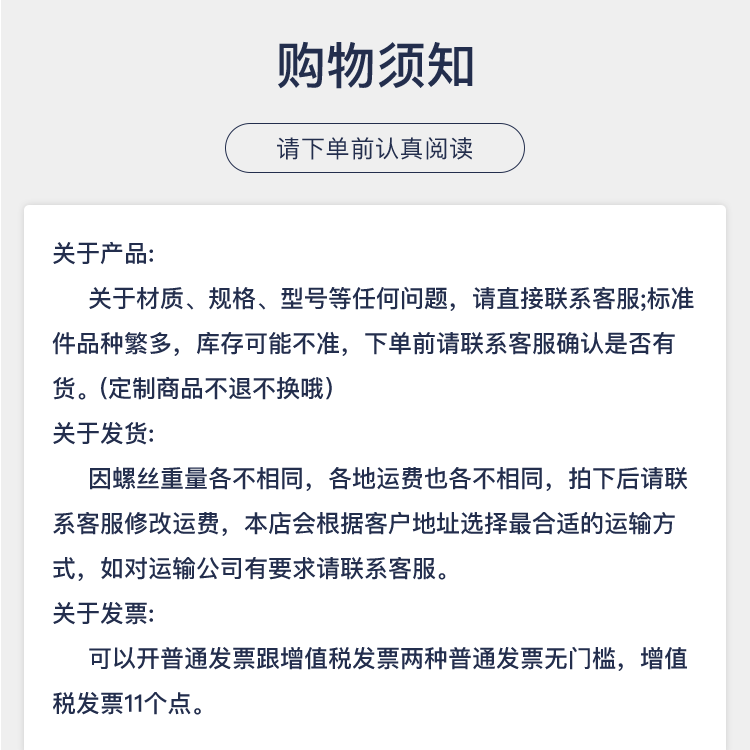 购物须知

请下单前认真阅读

关于产品:

关于材质、规格、型号等任何问题，请直接联系客服;标准件品种繁多，库存可能不准，下单前请联系客服确认是否有货。(定制商品不退不换哦)

关于发货:

因螺丝重量各不相同，各地运费也各不相同，拍下后请联系客服修改运费，本店会根据客户地址选择最合适的运输方式，如对运输公司有要求请联系客服。

关于发票:

可以开普通发票跟增值税发票两种普通发票无门槛，增值税发票11个点。